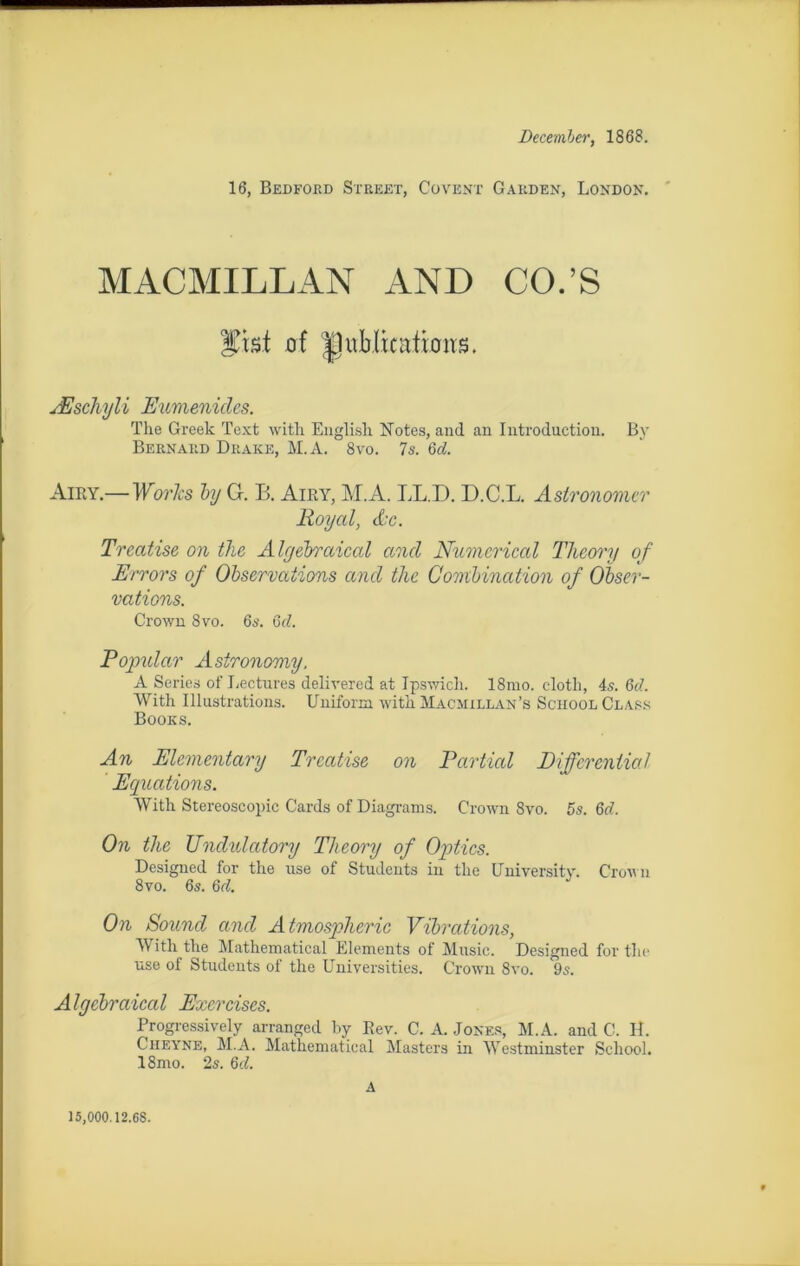 December, 1868.

16, Bedford Street, Covent Garden, London.

MACMILLAN AND CO.'S

List of Publications.

Æschyli Eumenides.
The Greek Text with English Notes, and an Introduction. By Bernard Drake, M.A. 8vo. 7s. 6d.

Airy.—Works by G. B. Airy, M.A. LL.D. D.C.L. Astronomer Royal, &c.

Treatise on the Algebraical and Numerical Theory of Errors of Observations and the Combination of Observations.
Crown 8vo. 6s. 6d.

Popular Astronomy.
A Series of Lectures delivered at Ipswich. 18mo. cloth, 4s. 6d. With Illustrations. Uniform with Macmillan's School Class Books.

An Elementary Treatise on Partial Differential Equations.
With Stereoscopic Cards of Diagrams. Crown 8vo. 5s. 6d.

On the Undulatory Theory of Optics.
Designed for the use of Students in the University. Crown 8vo. 6s. 6d.

On Sound and Atmospheric Vibrations,
With the Mathematical Elements of Music. Designed for the use of Students of the Universities. Crown 8vo. 9s.

Algebraical Exercises.
Progressively arranged by Rev. C. A. Jones, M.A. and C. H. Cheyne, M.A. Mathematical Masters in Westminster School. 18mo. 2s. 6d.

A

15,000.12.68.